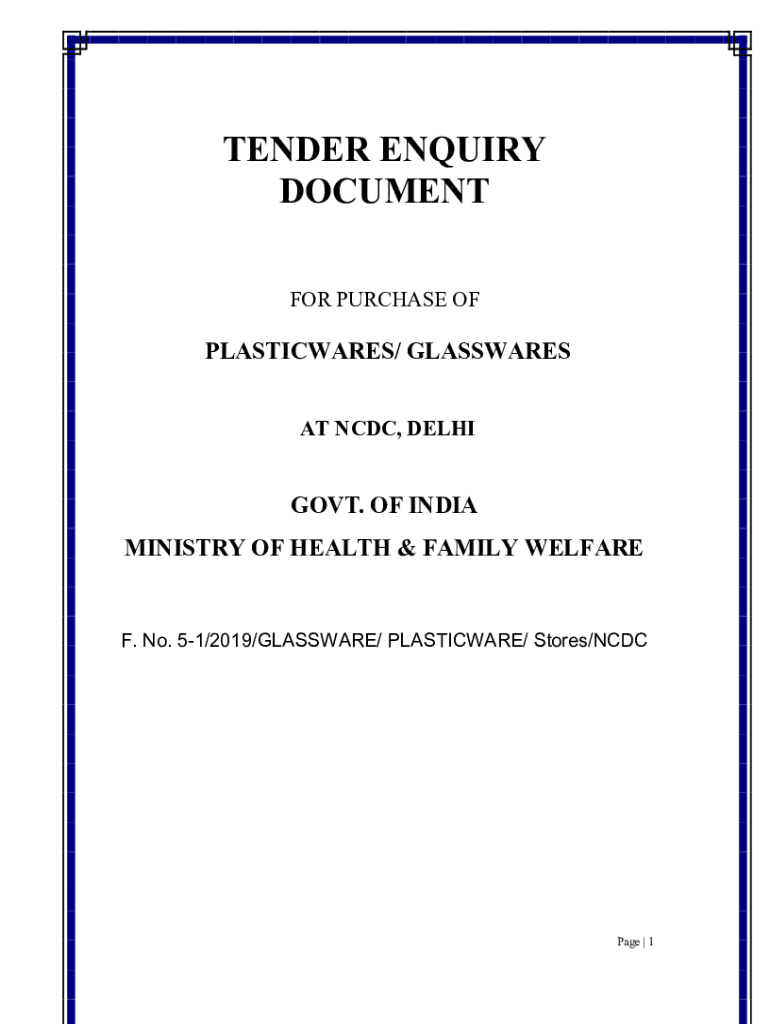 TENDER ENQUIRY DOCUMENT

FOR PURCHASE OF

PLASTICWARES/ GLASSWARES

AT NCDC, DELHI

GOVT. OF INDIA

MINISTRY OF HEALTH & FAMILY WELFARE

F. No. 5-1/2019/GLASSWARE/ PLASTICWARE/ Stores/NCDC

Page | 1